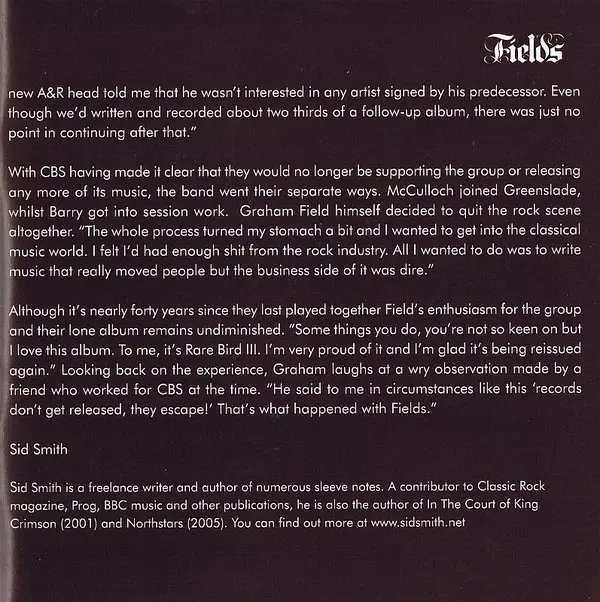 Fields

new A&R head told me that he wasn't interested in any artist signed by his predecessor. Even though we'd written and recorded about two thirds of a follow-up album, there was just no point in continuing after that."

With CBS having made it clear that they would no longer be supporting the group or releasing any more of its music, the band went their separate ways. McCulloch joined Greenslade, whilst Barry got into session work. Graham Field himself decided to quit the rock scene altogether. "The whole process turned my stomach a bit and I wanted to get into the classical music world. I felt I'd had enough shit from the rock industry. All I wanted to do was to write music that really moved people but the business side of it was dire."

Although it's nearly forty years since they last played together Field's enthusiasm for the group and their lone album remains undiminished. "Some things you do, you're not so keen on but I love this album. To me, it's Rare Bird III. I'm very proud of it and I'm glad it's being reissued again." Looking back on the experience, Graham laughs at a wry observation made by a friend who worked for CBS at the time. "He said to me in circumstances like this 'records don't get released, they escape!' That's what happened with Fields."

Sid Smith

Sid Smith is a freelance writer and author of numerous sleeve notes. A contributor to Classic Rock magazine, Prog, BBC music and other publications, he is also the author of In The Court of King Crimson (2001) and Northstars (2005). You can find out more at www.sidsmith.net